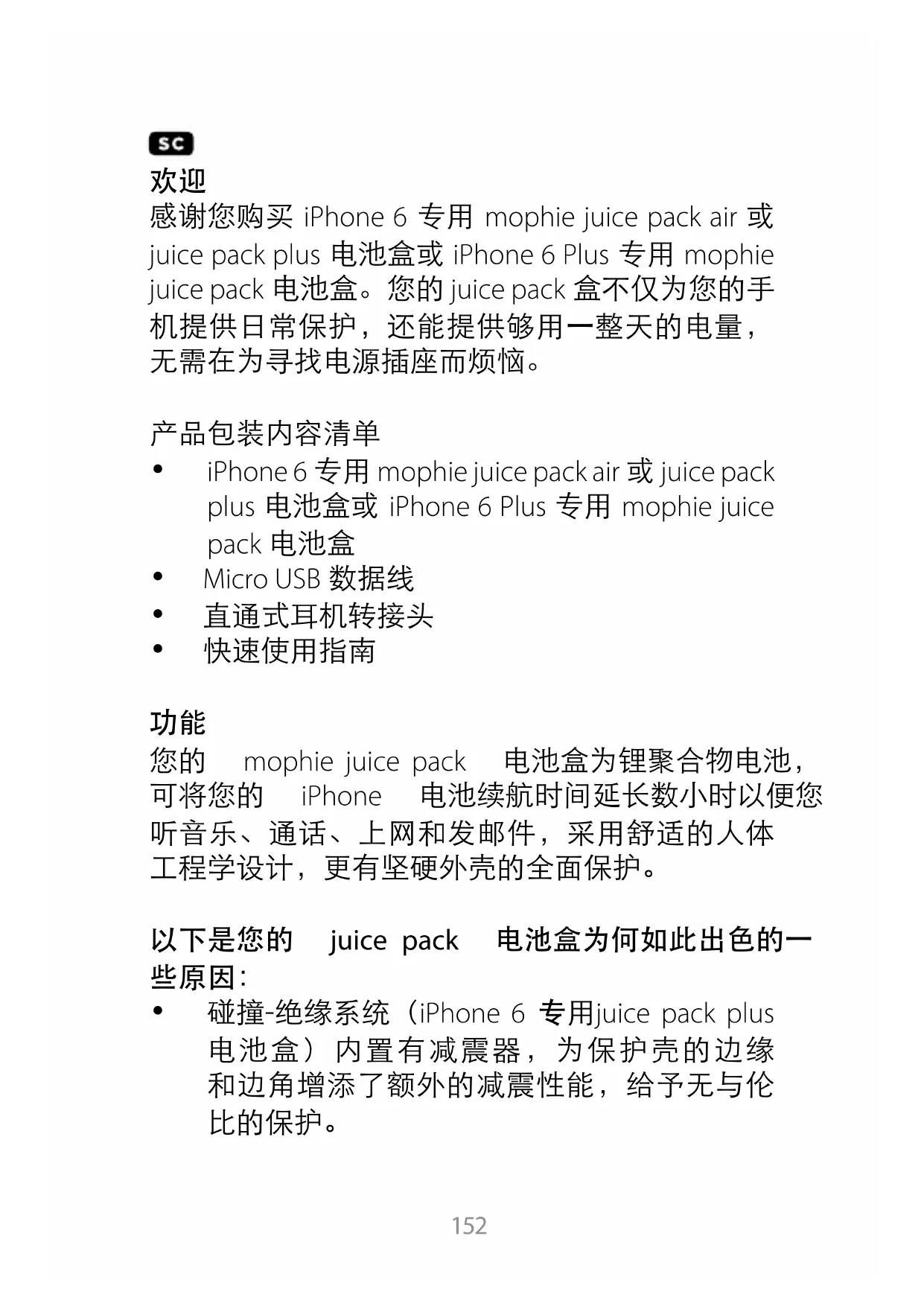 SC
欢迎
感谢您购买 iPhone 6 专用 mophie juice pack air 或 juice pack plus 电池盒或 iPhone 6 Plus 专用 mophie juice pack 电池盒。您的 juice pack 盒不仅为您的手机提供日常保护，还能提供够用一整天的电量，无需在为寻找电源插座而烦恼。

产品包装内容清单
• iPhone 6 专用 mophie juice pack air 或 juice pack plus 电池盒或 iPhone 6 Plus 专用 mophie juice pack 电池盒
• Micro USB 数据线
• 直通式耳机转接头
• 快速使用指南

功能
您的 mophie juice pack 电池盒为锂聚合物电池，可将您的 iPhone 电池续航时间延长数小时以便您听音乐、通话、上网和发邮件，采用舒适的人体工程学设计，更有坚硬外壳的全面保护。

以下是您的 juice pack 电池盒为何如此出色的一些原因：
• 碰撞-绝缘系统（iPhone 6 专用juice pack plus 电池盒）内置有减震器，为保护壳的边缘和边角增添了额外的减震性能，给予无与伦比的保护。

152